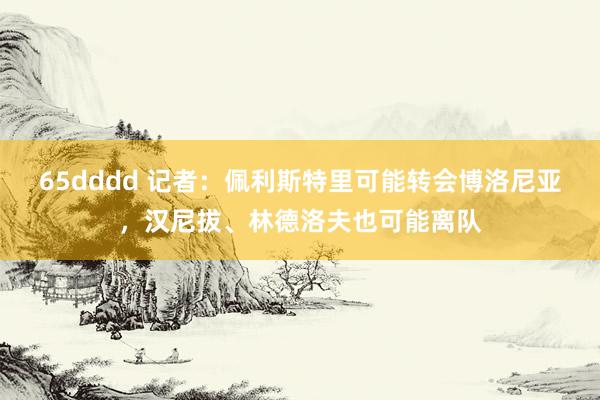 65dddd 记者：佩利斯特里可能转会博洛尼亚，汉尼拔、林德洛夫也可能离队